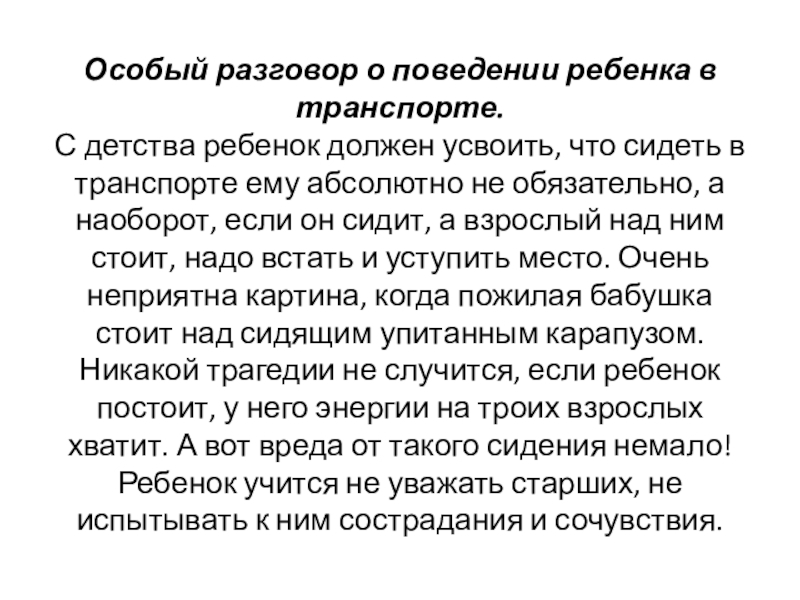 Особый разговор о поведении ребенка в транспорте.
С детства ребенок должен усвоить, что сидеть в транспорте ему абсолютно не обязательно, а наоборот, если он сидит, а взрослый над ним стоит, надо встать и уступить место. Очень неприятна картина, когда пожилая бабушка стоит над сидящим упитанным карапузом. Никакой трагедии не случится, если ребенок постоит, у него энергии на троих взрослых хватит. А вот вреда от такого сидения немало! Ребенок учится не уважать старших, не испытывать к ним сострадания и сочувствия.